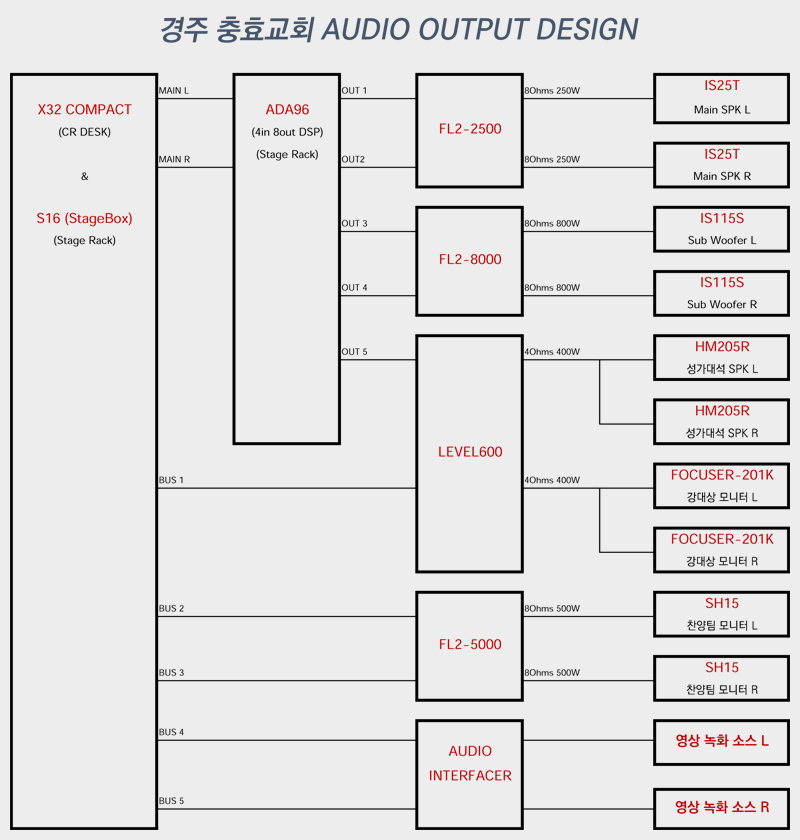 경주 충효교회 AUDIO OUTPUT DESIGN

X32 COMPACT
(CR DESK)
&
S16 (StageBox)
(Stage Rack)

MAIN L
MAIN R
BUS 1
BUS 2
BUS 3
BUS 4
BUS 5

ADA96
(4in 8out DSP)
(Stage Rack)

OUT 1
OUT2
OUT 3
OUT 4
OUT 5

FL2-2500
FL2-8000
LEVEL600
FL2-5000
AUDIO INTERFACER

8Ohms 250W
8Ohms 250W
8Ohms 800W
8Ohms 800W
4Ohms 400W
4Ohms 400W
8Ohms 500W
8Ohms 500W

IS25T
Main SPK L

IS25T
Main SPK R

IS115S
Sub Woofer L

IS115S
Sub Woofer R

HM205R
성가대석 SPK L

HM205R
성가대석 SPK R

FOCUSER-201K
강대상 모니터 L

FOCUSER-201K
강대상 모니터 R

SH15
찬양팀 모니터 L

SH15
찬양팀 모니터 R

영상 녹화 소스 L

영상 녹화 소스 R